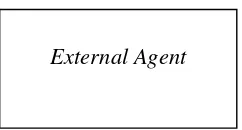 External Agent